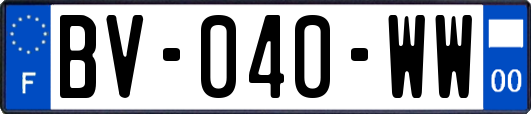 F
BV-040-WW
00